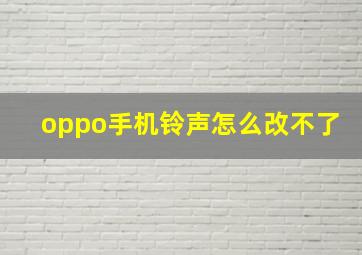 oppo手机铃声怎么改不了